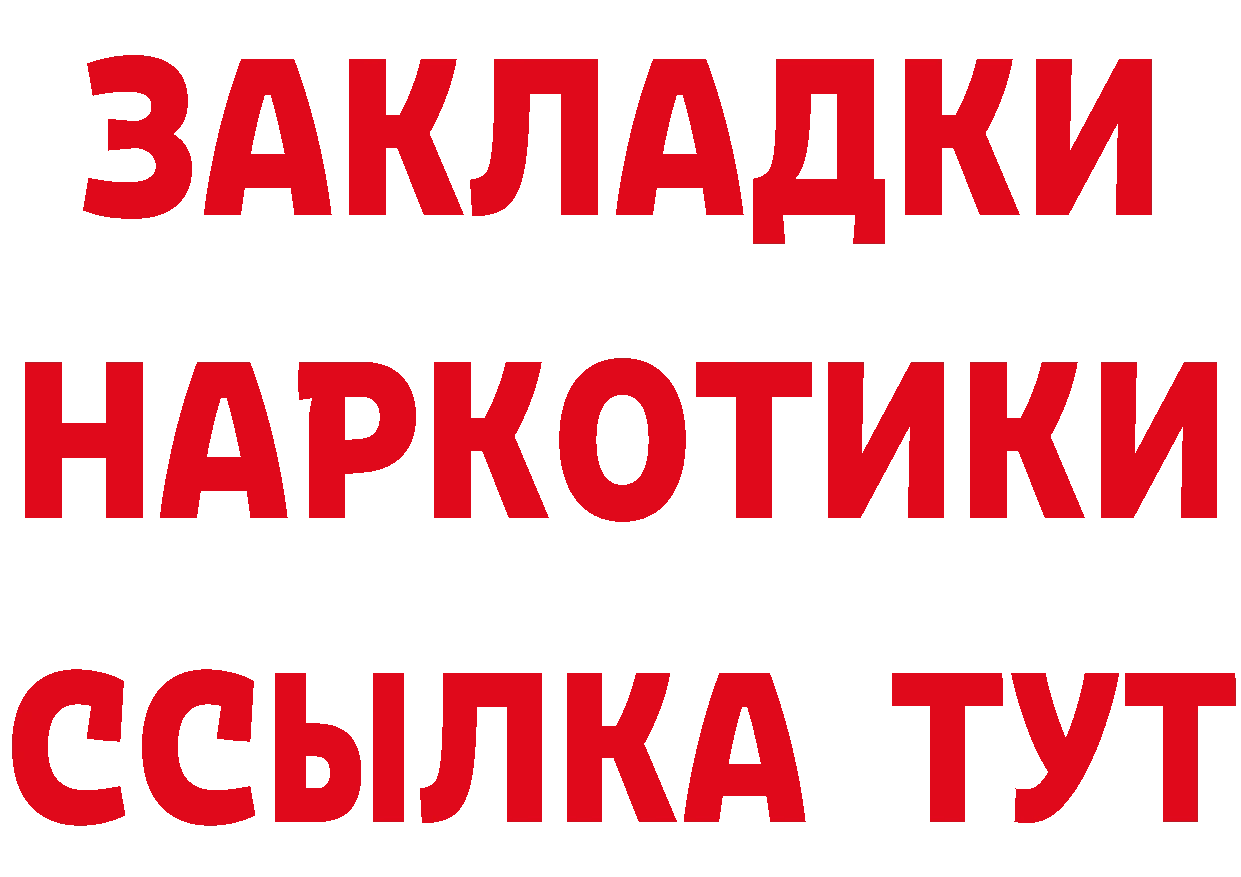 ЗАКЛАДКИ НАРКОТИКИ ССЫЛКА ТУТ